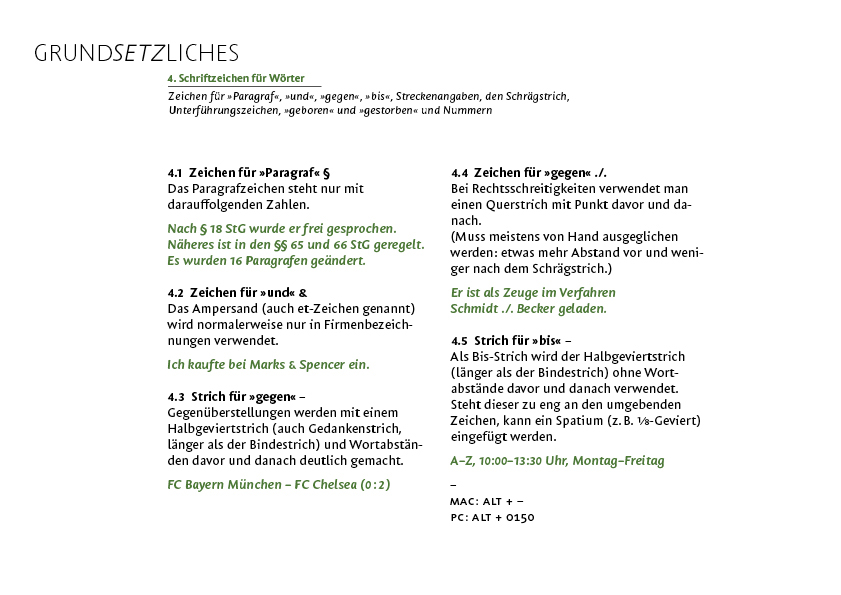 GRUNDSETZLICHES

4. Schriftzeichen für Wörter

Zeichen für »Paragraf«, »und«, »gegen«, »bis«, Streckenangaben, den Schrägstrich, Unterführungszeichen, »geboren« und »gestorben« und Nummern

4.1 Zeichen für »Paragraf« §
Das Paragrafzeichen steht nur mit darauffolgenden Zahlen.

Nach § 18 StG wurde er frei gesprochen.
Näheres ist in den §§ 65 und 66 StG geregelt.
Es wurden 16 Paragrafen geändert.

4.2 Zeichen für »und« &
Das Ampersand (auch et-Zeichen genannt) wird normalerweise nur in Firmenbezeichnungen verwendet.

Ich kaufte bei Marks & Spencer ein.

4.3 Strich für »gegen« –
Gegenüberstellungen werden mit einem Halbgeviertstrich (auch Gedankenstrich, länger als der Bindestrich) und Wortabständen davor und danach deutlich gemacht.

FC Bayern München – FC Chelsea (0:2)

4.4 Zeichen für »gegen« ./.
Bei Rechtsschreitigkeiten verwendet man einen Querstrich mit Punkt davor und danach.
(Muss meistens von Hand ausgeglichen werden: etwas mehr Abstand vor und weniger nach dem Schrägstrich.)

Er ist als Zeuge im Verfahren
Schmidt ./. Becker geladen.

4.5 Strich für »bis« –
Als Bis-Strich wird der Halbgeviertstrich (länger als der Bindestrich) ohne Wortabstände davor und danach verwendet. Steht dieser zu eng an den umgebenden Zeichen, kann ein Spatium (z. B. ⅛-Geviert) eingefügt werden.

A–Z, 10:00–13:30 Uhr, Montag–Freitag

–
MAC: ALT + –
PC: ALT + 0150